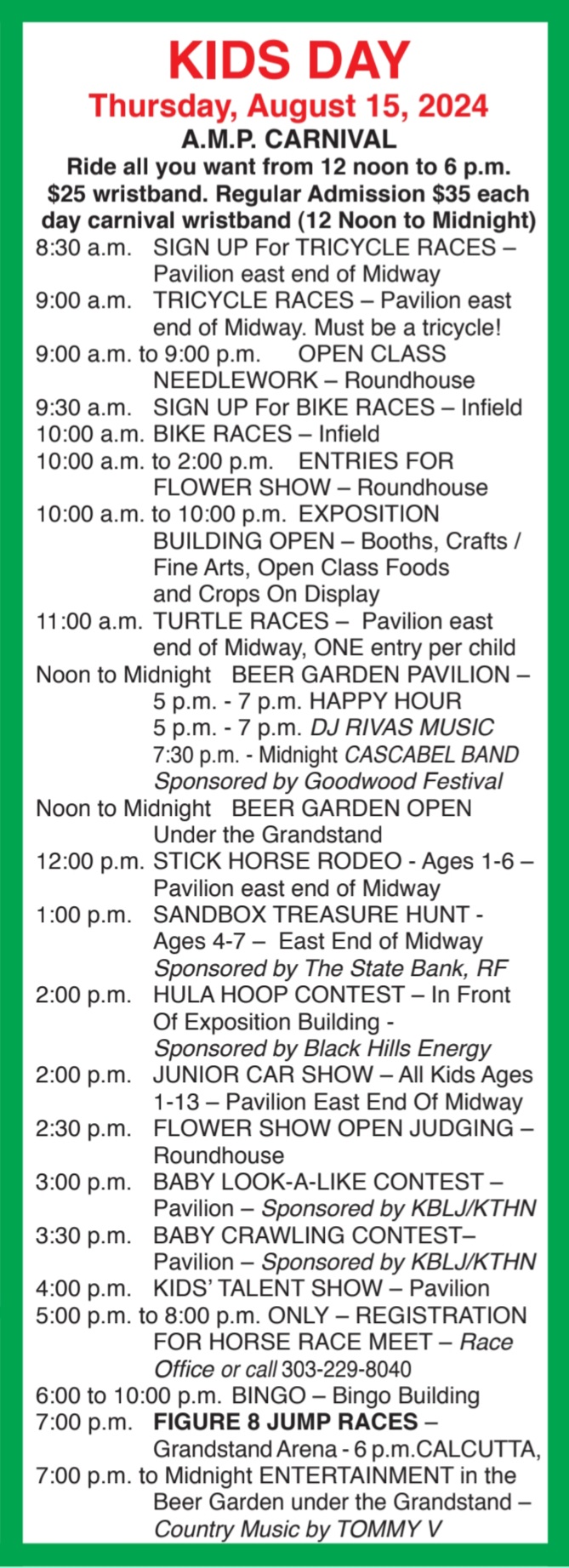 KIDS DAY
Thursday, August 15, 2024
A.M.P. CARNIVAL
Ride all you want from 12 noon to 6 p.m. $25 wristband. Regular Admission $35 each day carnival wristband (12 Noon to Midnight)

8:30 a.m. SIGN UP For TRICYCLE RACES – Pavilion east end of Midway
9:00 a.m. TRICYCLE RACES – Pavilion east end of Midway. Must be a tricycle!
9:00 a.m. to 9:00 p.m. OPEN CLASS NEEDLEWORK – Roundhouse
9:30 a.m. SIGN UP For BIKE RACES – Infield
10:00 a.m. BIKE RACES – Infield
10:00 a.m. to 2:00 p.m. ENTRIES FOR FLOWER SHOW – Roundhouse
10:00 a.m. to 10:00 p.m. EXPOSITION BUILDING OPEN – Booths, Crafts / Fine Arts, Open Class Foods and Crops On Display
11:00 a.m. TURTLE RACES – Pavilion east end of Midway, ONE entry per child
Noon to Midnight BEER GARDEN PAVILION – 5 p.m. - 7 p.m. HAPPY HOUR 5 p.m. - 7 p.m. DJ RIVAS MUSIC 7:30 p.m. - Midnight CASCABEL BAND Sponsored by Goodwood Festival
Noon to Midnight BEER GARDEN OPEN Under the Grandstand
12:00 p.m. STICK HORSE RODEO - Ages 1-6 – Pavilion east end of Midway
1:00 p.m. SANDBOX TREASURE HUNT - Ages 4-7 – East End of Midway Sponsored by The State Bank, RF
2:00 p.m. HULA HOOP CONTEST – In Front Of Exposition Building - Sponsored by Black Hills Energy
2:00 p.m. JUNIOR CAR SHOW – All Kids Ages 1-13 – Pavilion East End Of Midway
2:30 p.m. FLOWER SHOW OPEN JUDGING – Roundhouse
3:00 p.m. BABY LOOK-A-LIKE CONTEST – Pavilion – Sponsored by KBLJ/KTHN
3:30 p.m. BABY CRAWLING CONTEST– Pavilion – Sponsored by KBLJ/KTHN
4:00 p.m. KIDS' TALENT SHOW – Pavilion
5:00 p.m. to 8:00 p.m. ONLY – REGISTRATION FOR HORSE RACE MEET – Race Office or call 303-229-8040
6:00 to 10:00 p.m. BINGO – Bingo Building
7:00 p.m. FIGURE 8 JUMP RACES – Grandstand Arena - 6 p.m.CALCUTTA,
7:00 p.m. to Midnight ENTERTAINMENT in the Beer Garden under the Grandstand – Country Music by TOMMY V